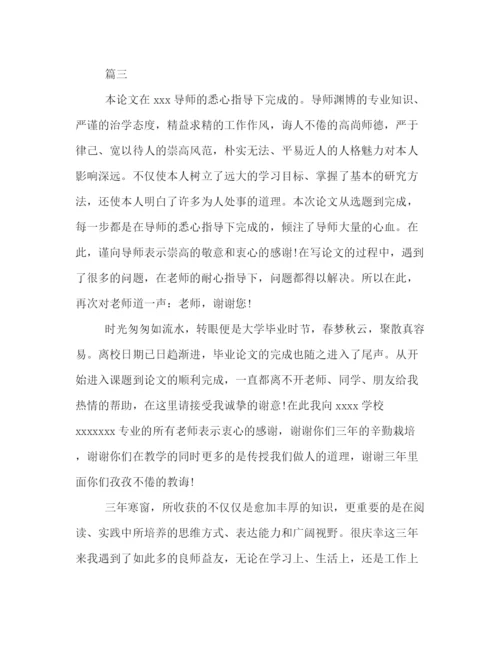 篇三

本论文在 xxx 导师的悉心指导下完成的。导师渊博的专业知识、严谨的治学态度，精益求精的工作作风，诲人不倦的高尚师德，严于律己、宽以待人的崇高风范，朴实无法、平易近人的人格魅力对本人影响深远。不仅使本人树立了远大的学习目标、掌握了基本的研究方法，还使本人明白了许多为人处事的道理。本次论文从选题到完成，每一步都是在导师的悉心指导下完成的，倾注了导师大量的心血。在此，谨向导师表示崇高的敬意和衷心的感谢！在写论文的过程中，遇到了很多的问题，在老师的耐心指导下，问题都得以解决。所以在此，再次对老师道一声：老师，谢谢您！

时光匆匆如流水，转眼便是大学毕业时节，春梦秋云，聚散真容易。离校日期已日趋渐进，毕业论文的完成也随之进入了尾声。从开始进入课题到论文的顺利完成，一直都离不开老师、同学、朋友给我热情的帮助，在这里请接受我诚挚的谢意！在此我向 xxxx 学校 xxxxxxx 专业的所有老师表示衷心的感谢，谢谢你们三年的辛勤栽培，谢谢你们在教学的同时更多的是传授我们做人的道理，谢谢三年里面你们孜孜不倦的教诲！

三年寒窗，所收获的不仅仅是愈加丰厚的知识，更重要的是在阅读、实践中所培养的思维方式、表达能力和广阔视野。很庆幸这三年来我遇到了如此多的良师益友，无论在学习上、生活上，还是工作上